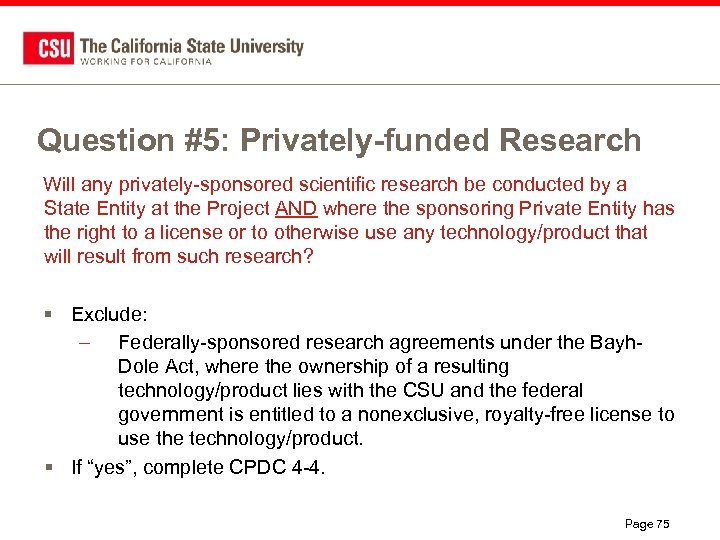 CSU The California State University
WORKING FOR CALIFORNIA

Question #5: Privately-funded Research

Will any privately-sponsored scientific research be conducted by a State Entity at the Project AND where the sponsoring Private Entity has the right to a license or to otherwise use any technology/product that will result from such research?

▪ Exclude:
– Federally-sponsored research agreements under the Bayh-Dole Act, where the ownership of a resulting technology/product lies with the CSU and the federal government is entitled to a nonexclusive, royalty-free license to use the technology/product.
▪ If “yes”, complete CPDC 4-4.

Page 75